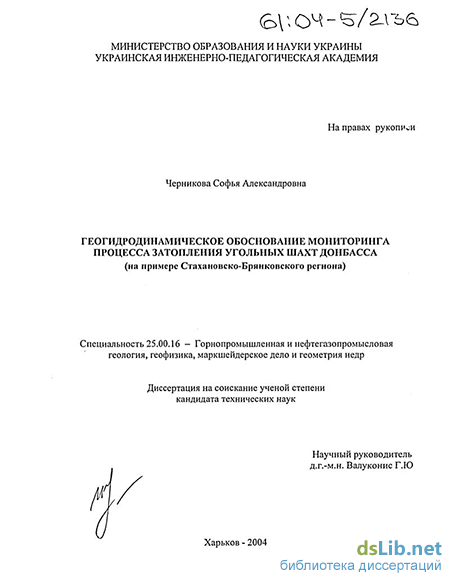 61:04-5/2136

МИНИСТЕРСТВО ОБРАЗОВАНИЯ И НАУКИ УКРАИНЫ
УКРАИНСКАЯ ИНЖЕНЕРНО-ПЕДАГОГИЧЕСКАЯ АКАДЕМИЯ

На правах рукописи

Черникова Софья Александровна

ГЕОГИДРОДИНАМИЧЕСКОЕ ОБОСНОВАНИЕ МОНИТОРИНГА ПРОЦЕССА ЗАТОПЛЕНИЯ УГОЛЬНЫХ ШАХТ ДОНБАССА
(на примере Стахановско-Брянковского региона)

Специальность 25.00.16 – Горнопромышленная и нефтегазопромысловая геология, геофизика, маркшейдерское дело и геометрия недр

Диссертация на соискание ученой степени
кандидата технических наук

Научный руководитель
д.г.-м.н. Валуконис Г.Ю

Харьков - 2004

dsLib.net
библиотека диссертаций